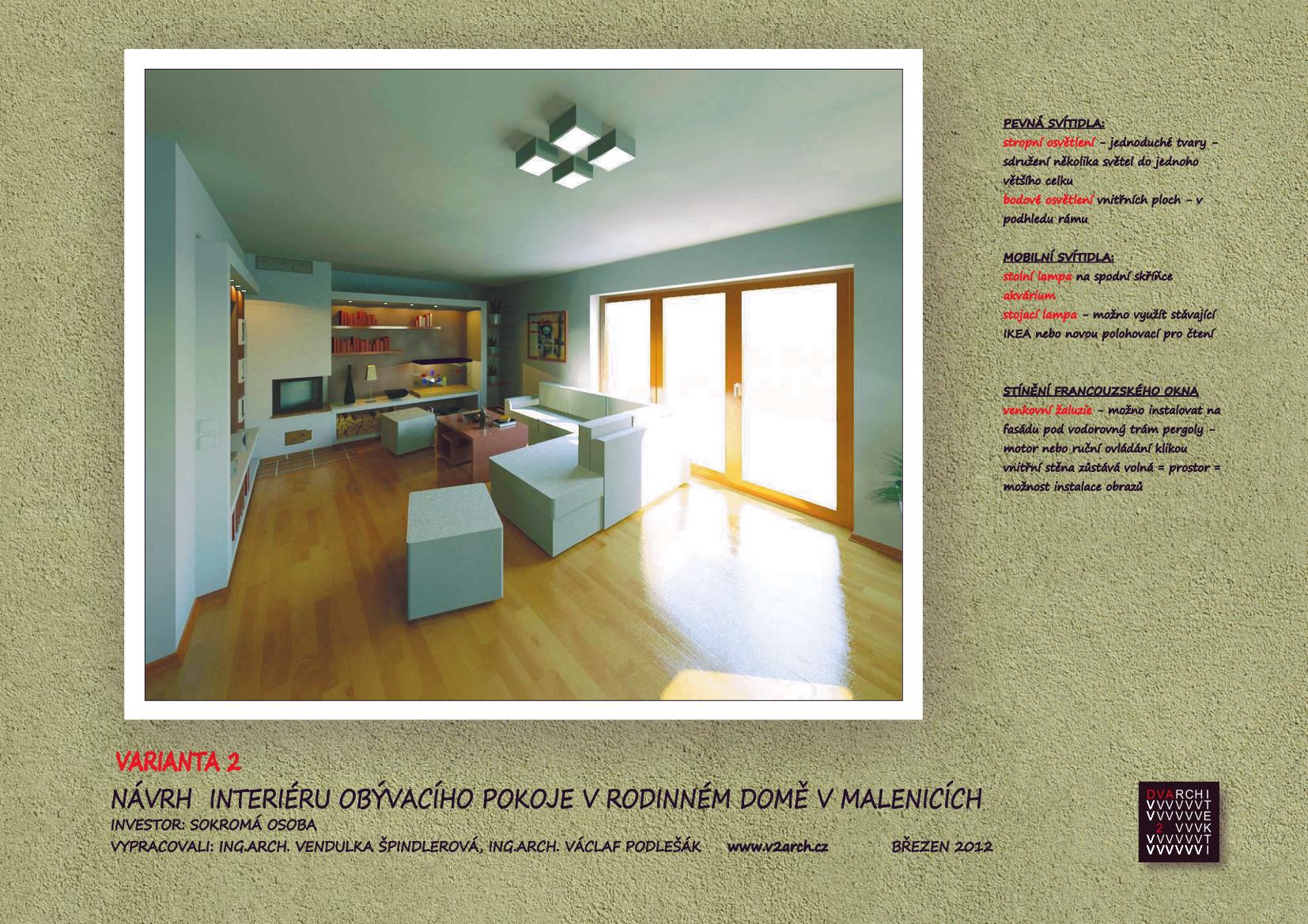 PEVNÁ SVÍTIDLA:
stropní osvětlení – jednoduché tvary – sdružení několika světel do jednoho většího celku
bodové osvětlení vnitřních ploch – v podhledu rámu

MOBILNÍ SVÍTIDLA:
stolní lampa na spodní skříňce
akvárium
stojací lampa – možno využít stávající IKEA nebo novou polohovací pro čtení

STÍNĚNÍ FRANCOUZSKÉHO OKNA
venkovní žaluzie – možno instalovat na fasádu pod vodorovný trám pergoly – motor nebo ruční ovládání klikou
vnitřní stěna zůstává volná = prostor = možnost instalace obrazů

VARIANTA 2
NÁVRH INTERIÉRU OBÝVACÍHO POKOJE V RODINNÉM DOMĚ V MALENICÍCH
INVESTOR: SOKROMÁ OSOBA
VYPRACOVALI: ING.ARCH. VENDULKA ŠPINDLEROVÁ, ING.ARCH. VÁCLAF PODLEŠÁK www.v2arch.cz BŘEZEN 2012

DVARCHI
VVVVVVT
VVVVVVE
2 VVVK
VVVVVVT
VVVVVVI